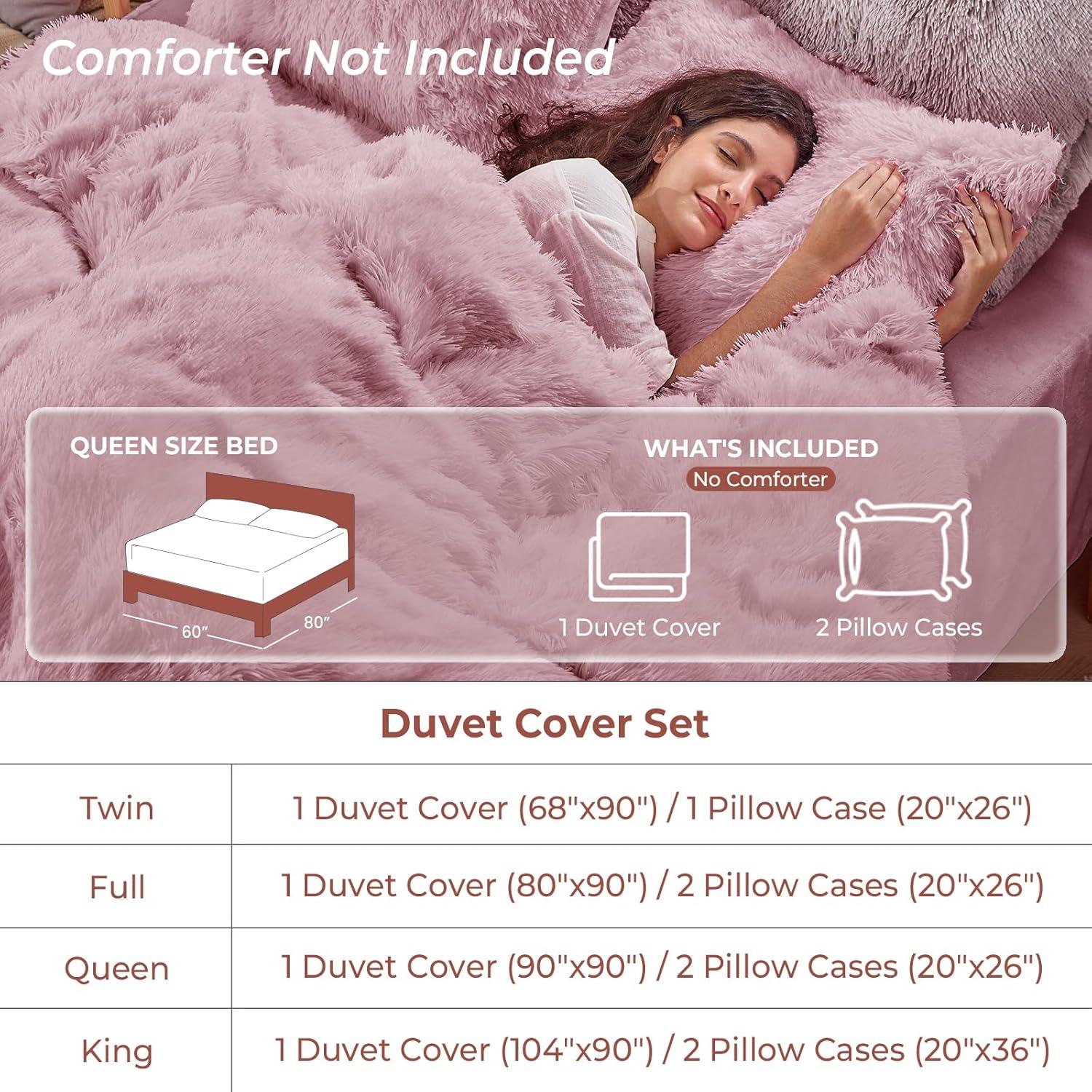 Comforter Not Included

QUEEN SIZE BED

60"

80"

WHAT'S INCLUDED

No Comforter

1 Duvet Cover

2 Pillow Cases

Duvet Cover Set

| Twin | 1 Duvet Cover (68"x90") / 1 Pillow Case (20"x26") |
|---|---|
| Full | 1 Duvet Cover (80"x90") / 2 Pillow Cases (20"x26") |
| Queen | 1 Duvet Cover (90"x90") / 2 Pillow Cases (20"x26") |
| King | 1 Duvet Cover (104"x90") / 2 Pillow Cases (20"x36") |